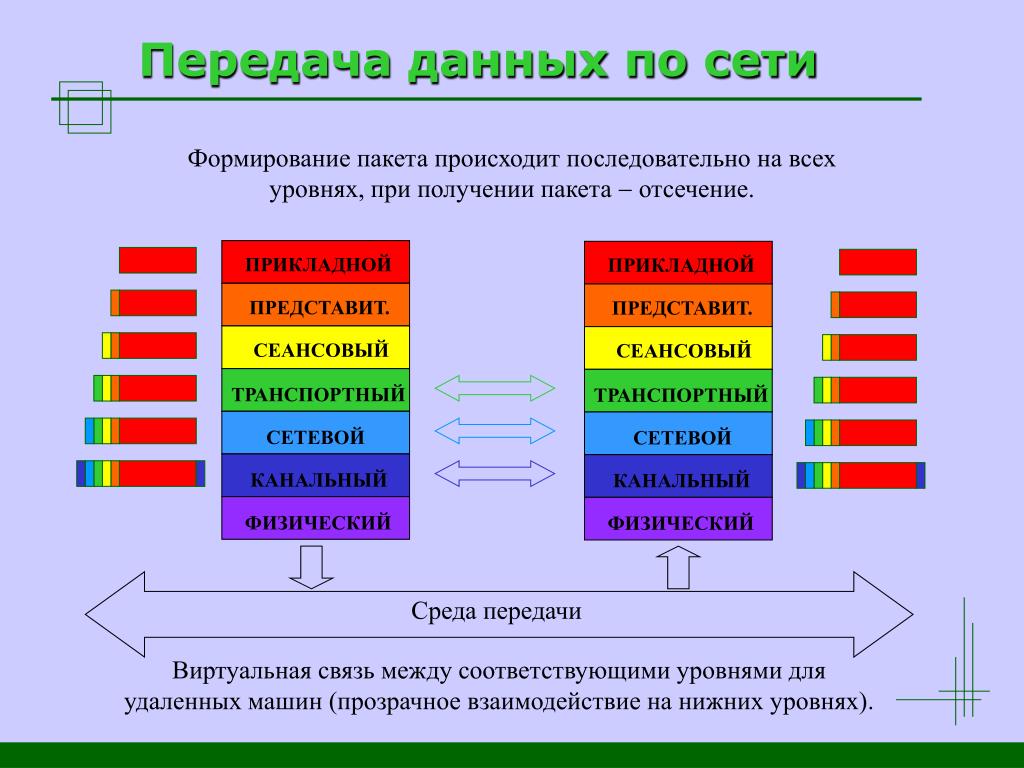 Передача данных по сети

Формирование пакета происходит последовательно на всех уровнях, при получении пакета – отсечение.

ПРИКЛАДНОЙ
ПРЕДСТАВИТ.
СЕАНСОВЫЙ
ТРАНСПОРТНЫЙ
СЕТЕВОЙ
КАНАЛЬНЫЙ
ФИЗИЧЕСКИЙ

ПРИКЛАДНОЙ
ПРЕДСТАВИТ.
СЕАНСОВЫЙ
ТРАНСПОРТНЫЙ
СЕТЕВОЙ
КАНАЛЬНЫЙ
ФИЗИЧЕСКИЙ

Среда передачи

Виртуальная связь между соответствующими уровнями для удаленных машин (прозрачное взаимодействие на нижних уровнях).